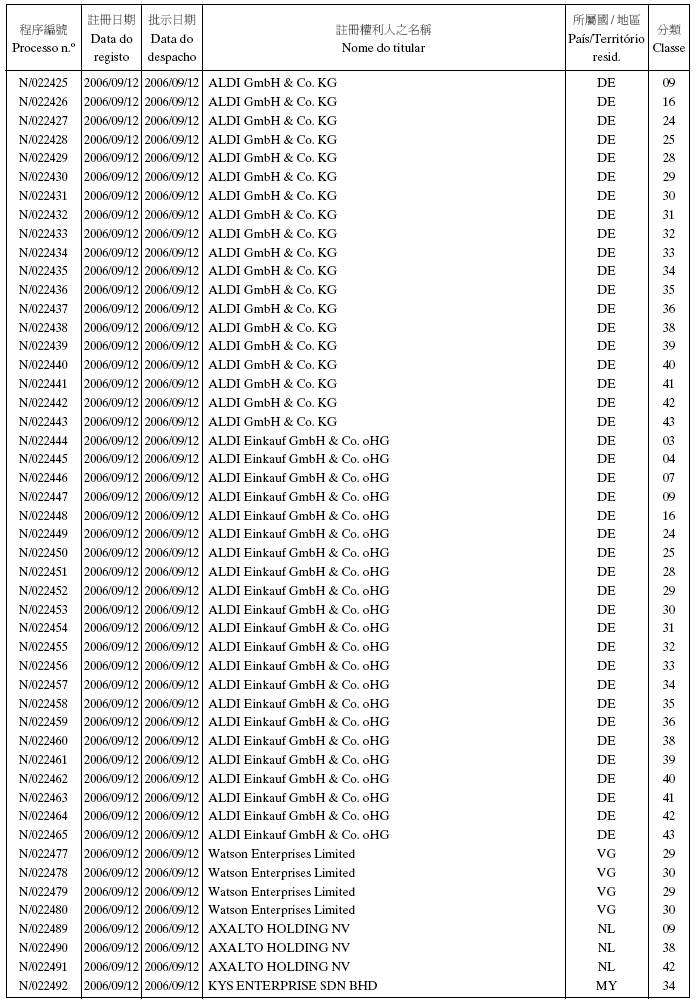 | 程序編號 Processo n.º | 註冊日期 Data do registo | 批示日期 Data do despacho | 註冊權利人之名稱 Nome do titular | 所屬國 / 地區 País/Território resid. | 分類 Classe |
|---|---|---|---|---|---|
| N/022425 | 2006/09/12 | 2006/09/12 | ALDI GmbH & Co. KG | DE | 09 |
| N/022426 | 2006/09/12 | 2006/09/12 | ALDI GmbH & Co. KG | DE | 16 |
| N/022427 | 2006/09/12 | 2006/09/12 | ALDI GmbH & Co. KG | DE | 24 |
| N/022428 | 2006/09/12 | 2006/09/12 | ALDI GmbH & Co. KG | DE | 25 |
| N/022429 | 2006/09/12 | 2006/09/12 | ALDI GmbH & Co. KG | DE | 28 |
| N/022430 | 2006/09/12 | 2006/09/12 | ALDI GmbH & Co. KG | DE | 29 |
| N/022431 | 2006/09/12 | 2006/09/12 | ALDI GmbH & Co. KG | DE | 30 |
| N/022432 | 2006/09/12 | 2006/09/12 | ALDI GmbH & Co. KG | DE | 31 |
| N/022433 | 2006/09/12 | 2006/09/12 | ALDI GmbH & Co. KG | DE | 32 |
| N/022434 | 2006/09/12 | 2006/09/12 | ALDI GmbH & Co. KG | DE | 33 |
| N/022435 | 2006/09/12 | 2006/09/12 | ALDI GmbH & Co. KG | DE | 34 |
| N/022436 | 2006/09/12 | 2006/09/12 | ALDI GmbH & Co. KG | DE | 35 |
| N/022437 | 2006/09/12 | 2006/09/12 | ALDI GmbH & Co. KG | DE | 36 |
| N/022438 | 2006/09/12 | 2006/09/12 | ALDI GmbH & Co. KG | DE | 38 |
| N/022439 | 2006/09/12 | 2006/09/12 | ALDI GmbH & Co. KG | DE | 39 |
| N/022440 | 2006/09/12 | 2006/09/12 | ALDI GmbH & Co. KG | DE | 40 |
| N/022441 | 2006/09/12 | 2006/09/12 | ALDI GmbH & Co. KG | DE | 41 |
| N/022442 | 2006/09/12 | 2006/09/12 | ALDI GmbH & Co. KG | DE | 42 |
| N/022443 | 2006/09/12 | 2006/09/12 | ALDI GmbH & Co. KG | DE | 43 |
| N/022444 | 2006/09/12 | 2006/09/12 | ALDI Einkauf GmbH & Co. oHG | DE | 03 |
| N/022445 | 2006/09/12 | 2006/09/12 | ALDI Einkauf GmbH & Co. oHG | DE | 04 |
| N/022446 | 2006/09/12 | 2006/09/12 | ALDI Einkauf GmbH & Co. oHG | DE | 07 |
| N/022447 | 2006/09/12 | 2006/09/12 | ALDI Einkauf GmbH & Co. oHG | DE | 09 |
| N/022448 | 2006/09/12 | 2006/09/12 | ALDI Einkauf GmbH & Co. oHG | DE | 16 |
| N/022449 | 2006/09/12 | 2006/09/12 | ALDI Einkauf GmbH & Co. oHG | DE | 24 |
| N/022450 | 2006/09/12 | 2006/09/12 | ALDI Einkauf GmbH & Co. oHG | DE | 25 |
| N/022451 | 2006/09/12 | 2006/09/12 | ALDI Einkauf GmbH & Co. oHG | DE | 28 |
| N/022452 | 2006/09/12 | 2006/09/12 | ALDI Einkauf GmbH & Co. oHG | DE | 29 |
| N/022453 | 2006/09/12 | 2006/09/12 | ALDI Einkauf GmbH & Co. oHG | DE | 30 |
| N/022454 | 2006/09/12 | 2006/09/12 | ALDI Einkauf GmbH & Co. oHG | DE | 31 |
| N/022455 | 2006/09/12 | 2006/09/12 | ALDI Einkauf GmbH & Co. oHG | DE | 32 |
| N/022456 | 2006/09/12 | 2006/09/12 | ALDI Einkauf GmbH & Co. oHG | DE | 33 |
| N/022457 | 2006/09/12 | 2006/09/12 | ALDI Einkauf GmbH & Co. oHG | DE | 34 |
| N/022458 | 2006/09/12 | 2006/09/12 | ALDI Einkauf GmbH & Co. oHG | DE | 35 |
| N/022459 | 2006/09/12 | 2006/09/12 | ALDI Einkauf GmbH & Co. oHG | DE | 36 |
| N/022460 | 2006/09/12 | 2006/09/12 | ALDI Einkauf GmbH & Co. oHG | DE | 38 |
| N/022461 | 2006/09/12 | 2006/09/12 | ALDI Einkauf GmbH & Co. oHG | DE | 39 |
| N/022462 | 2006/09/12 | 2006/09/12 | ALDI Einkauf GmbH & Co. oHG | DE | 40 |
| N/022463 | 2006/09/12 | 2006/09/12 | ALDI Einkauf GmbH & Co. oHG | DE | 41 |
| N/022464 | 2006/09/12 | 2006/09/12 | ALDI Einkauf GmbH & Co. oHG | DE | 42 |
| N/022465 | 2006/09/12 | 2006/09/12 | ALDI Einkauf GmbH & Co. oHG | DE | 43 |
| N/022477 | 2006/09/12 | 2006/09/12 | Watson Enterprises Limited | VG | 29 |
| N/022478 | 2006/09/12 | 2006/09/12 | Watson Enterprises Limited | VG | 30 |
| N/022479 | 2006/09/12 | 2006/09/12 | Watson Enterprises Limited | VG | 29 |
| N/022480 | 2006/09/12 | 2006/09/12 | Watson Enterprises Limited | VG | 30 |
| N/022489 | 2006/09/12 | 2006/09/12 | AXALTO HOLDING NV | NL | 09 |
| N/022490 | 2006/09/12 | 2006/09/12 | AXALTO HOLDING NV | NL | 38 |
| N/022491 | 2006/09/12 | 2006/09/12 | AXALTO HOLDING NV | NL | 42 |
| N/022492 | 2006/09/12 | 2006/09/12 | KYS ENTERPRISE SDN BHD | MY | 34 |